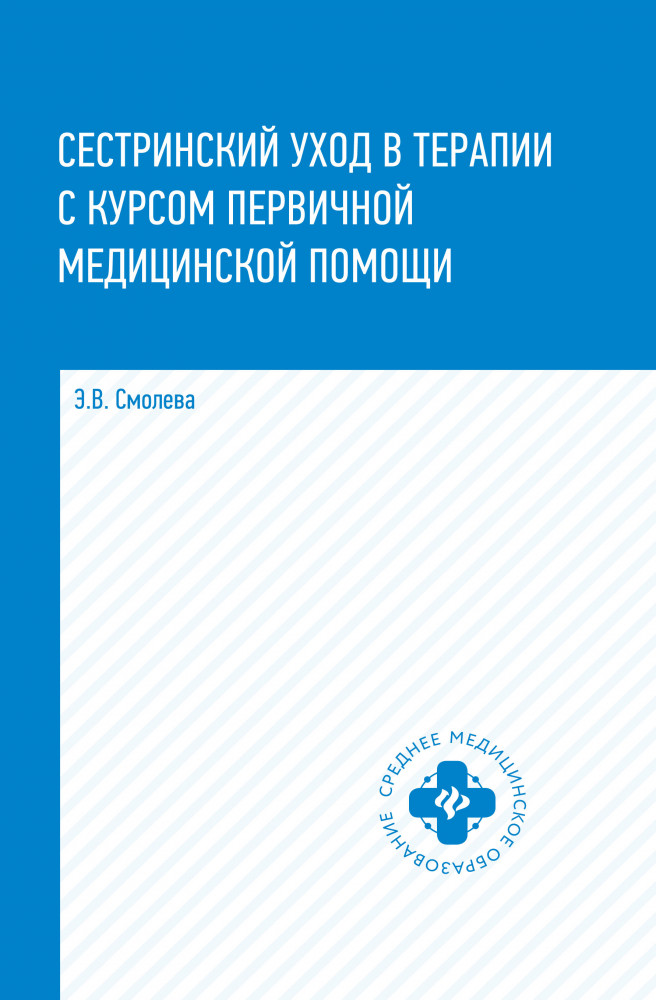 СЕСТРИНСКИЙ УХОД В ТЕРАПИИ С КУРСОМ ПЕРВИЧНОЙ МЕДИЦИНСКОЙ ПОМОЩИ

Э.В. Смолева

СРЕДНЕЕ МЕДИЦИНСКОЕ ОБРАЗОВАНИЕ